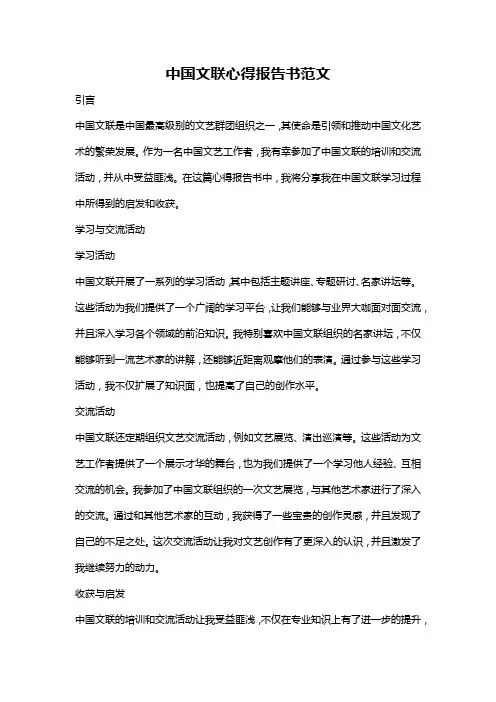 中国文联心得报告书范文

引言

中国文联是中国最高级别的文艺群团组织之一，其使命是引领和推动中国文化艺术的繁荣发展。作为一名中国文艺工作者，我有幸参加了中国文联的培训和交流活动，并从中受益匪浅。在这篇心得报告书中，我将分享我在中国文联学习过程中所得到的启发和收获。

学习与交流活动

学习活动

中国文联开展了一系列的学习活动，其中包括主题讲座、专题研讨、名家讲坛等。这些活动为我们提供了一个广阔的学习平台，让我们能够与业界大咖面对面交流，并且深入学习各个领域的前沿知识。我特别喜欢中国文联组织的名家讲坛，不仅能够听到一流艺术家的讲解，还能够近距离观摩他们的表演。通过参与这些学习活动，我不仅扩展了知识面，也提高了自己的创作水平。

交流活动

中国文联还定期组织文艺交流活动，例如文艺展览、演出巡演等。这些活动为文艺工作者提供了一个展示才华的舞台，也为我们提供了一个学习他人经验、互相交流的机会。我参加了中国文联组织的一次文艺展览，与其他艺术家进行了深入的交流。通过和其他艺术家的互动，我获得了一些宝贵的创作灵感，并且发现了自己的不足之处。这次交流活动让我对文艺创作有了更深入的认识，并且激发了我继续努力的动力。

收获与启发

中国文联的培训和交流活动让我受益匪浅，不仅在专业知识上有了进一步的提升，